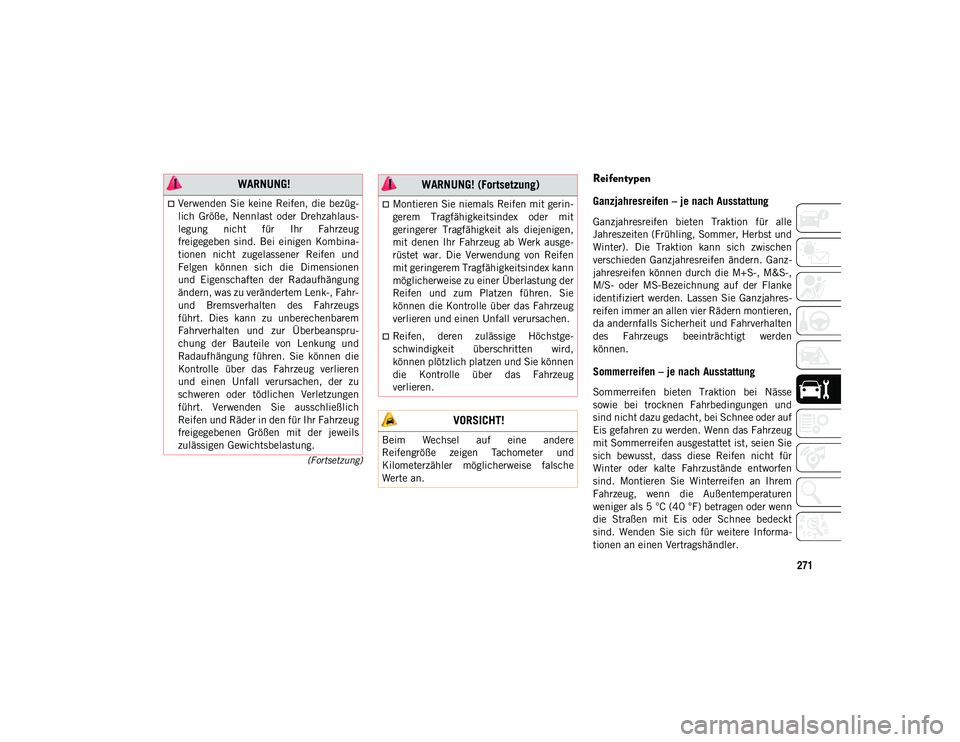 WARNUNG!

Verwenden Sie keine Reifen, die bezüglich Größe, Nennlast oder Drehzahlauslegung nicht für Ihr Fahrzeug freigegeben sind. Bei einigen Kombinationen nicht zugelassener Reifen und Felgen können sich die Dimensionen und Eigenschaften der Radaufhängung ändern, was zu verändertem Lenk-, Fahr- und Bremsverhalten des Fahrzeugs führt. Dies kann zu unberechenbarem Fahrverhalten und zur Überbeanspruchung der Bauteile von Lenkung und Radaufhängung führen. Sie können die Kontrolle über das Fahrzeug verlieren und einen Unfall verursachen, der zu schweren oder tödlichen Verletzungen führt. Verwenden Sie ausschließlich Reifen und Räder in den für Ihr Fahrzeug freigegebenen Größen mit der jeweils zulässigen Gewichtsbelastung.

(Fortsetzung)

WARNUNG! (Fortsetzung)

Montieren Sie niemals Reifen mit geringerem Tragfähigkeitsindex oder mit geringerer Tragfähigkeit als diejenigen, mit denen Ihr Fahrzeug ab Werk ausgerüstet war. Die Verwendung von Reifen mit geringerem Tragfähigkeitsindex kann möglicherweise zu einer Überlastung der Reifen und zum Platzen führen. Sie können die Kontrolle über das Fahrzeug verlieren und einen Unfall verursachen.

Reifen, deren zulässige Höchstgeschwindigkeit überschritten wird, können plötzlich platzen und Sie können die Kontrolle über das Fahrzeug verlieren.

VORSICHT!

Beim Wechsel auf eine andere Reifengröße zeigen Tachometer und Kilometerzähler möglicherweise falsche Werte an.

Reifentypen

Ganzjahresreifen – je nach Ausstattung

Ganzjahresreifen bieten Traktion für alle Jahreszeiten (Frühling, Sommer, Herbst und Winter). Die Traktion kann sich zwischen verschieden Ganzjahresreifen ändern. Ganzjahresreifen können durch die M+S-, M&S-, M/S- oder MS-Bezeichnung auf der Flanke identifiziert werden. Lassen Sie Ganzjahresreifen immer an allen vier Rädern montieren, da andernfalls Sicherheit und Fahrverhalten des Fahrzeugs beeinträchtigt werden können.

Sommerreifen – je nach Ausstattung

Sommerreifen bieten Traktion bei Nässe sowie bei trocknen Fahrbedingungen und sind nicht dazu gedacht, bei Schnee oder auf Eis gefahren zu werden. Wenn das Fahrzeug mit Sommerreifen ausgestattet ist, seien Sie sich bewusst, dass diese Reifen nicht für Winter oder kalte Fahrzustände entworfen sind. Montieren Sie Winterreifen an Ihrem Fahrzeug, wenn die Außentemperaturen weniger als 5 °C (40 °F) betragen oder wenn die Straßen mit Eis oder Schnee bedeckt sind. Wenden Sie sich für weitere Informationen an einen Vertragshändler.

271

carmanualsonline.info